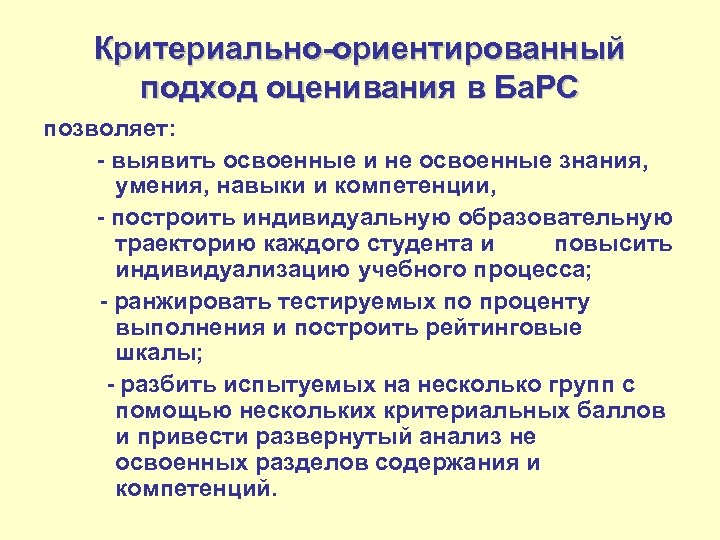 Критериально-ориентированный подход оценивания в БаРС

позволяет:

- выявить освоенные и не освоенные знания, умения, навыки и компетенции,

- построить индивидуальную образовательную траекторию каждого студента и повысить индивидуализацию учебного процесса;

- ранжировать тестируемых по проценту выполнения и построить рейтинговые шкалы;

- разбить испытуемых на несколько групп с помощью нескольких критериальных баллов и привести развернутый анализ не освоенных разделов содержания и компетенций.